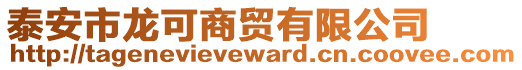 泰安市龙可商贸有限公司
http://tagenevieveward.cn.coovee.com